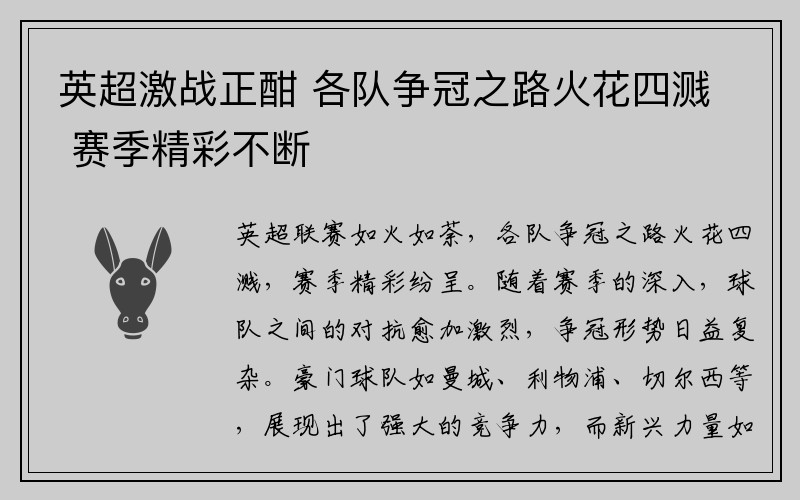 英超激战正酣 各队争冠之路火花四溅 赛季精彩不断

英超联赛如火如荼，各队争冠之路火花四溅，赛季精彩纷呈。随着赛季的深入，球队之间的对抗愈加激烈，争冠形势日益复杂。豪门球队如曼城、利物浦、切尔西等，展现出了强大的竞争力，而新兴力量如